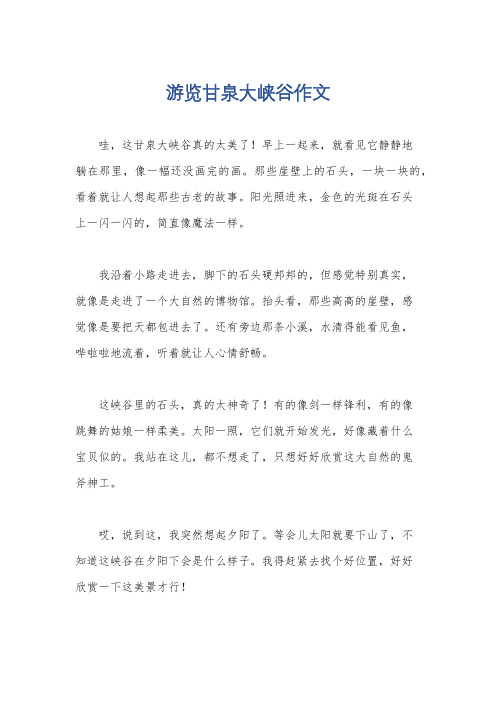 游览甘泉大峡谷作文

哇，这甘泉大峡谷真的太美了！早上一起来，就看见它静静地躺在那里，像一幅还没画完的画。那些崖壁上的石头，一块一块的，看着就让人想起那些古老的故事。阳光照进来，金色的光斑在石头上一闪一闪的，简直像魔法一样。

我沿着小路走进去，脚下的石头硬邦邦的，但感觉特别真实，就像是走进了一个大自然的博物馆。抬头看，那些高高的崖壁，感觉像是要把天都包进去了。还有旁边那条小溪，水清得能看见鱼，哗啦啦地流着，听着就让人心情舒畅。

这峡谷里的石头，真的太神奇了！有的像剑一样锋利，有的像跳舞的姑娘一样柔美。太阳一照，它们就开始发光，好像藏着什么宝贝似的。我站在这儿，都不想走了，只想好好欣赏这大自然的鬼斧神工。

哎，说到这，我突然想起夕阳了。等会儿太阳就要下山了，不知道这峡谷在夕阳下会是什么样子。我得赶紧去找个好位置，好好欣赏一下这美景才行！